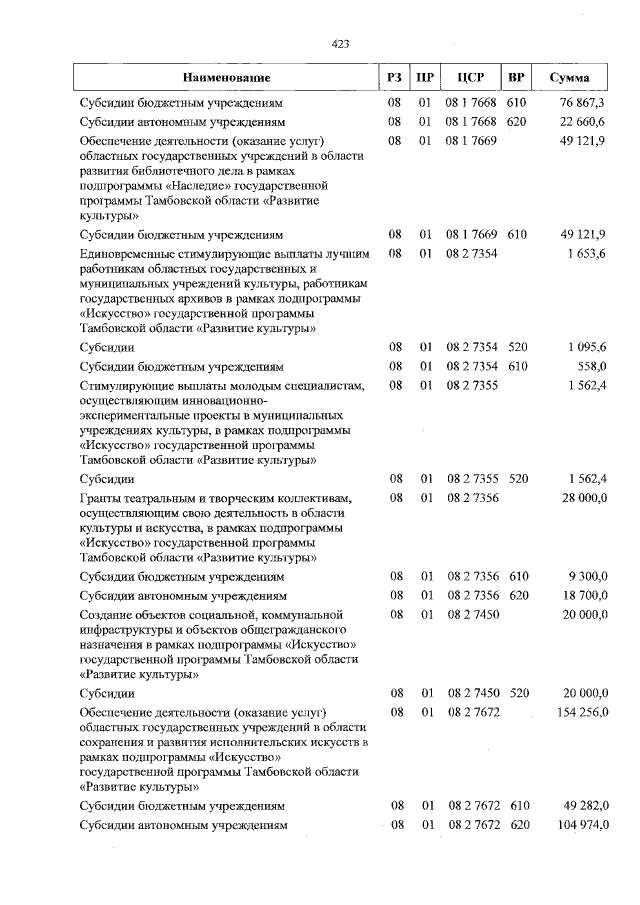 423

| Наименование | РЗ | ПР | ЦСР | ВР | Сумма |
|---|---|---|---|---|---|
| Субсидии бюджетным учреждениям | 08 | 01 | 08 1 7668 | 610 | 76 867,3 |
| Субсидии автономным учреждениям | 08 | 01 | 08 1 7668 | 620 | 22 660,6 |
| Обеспечение деятельности (оказание услуг) областных государственных учреждений в области развития библиотечного дела в рамках подпрограммы «Наследие» государственной программы Тамбовской области «Развитие культуры» | 08 | 01 | 08 1 7669 | | 49 121,9 |
| Субсидии бюджетным учреждениям | 08 | 01 | 08 1 7669 | 610 | 49 121,9 |
| Единовременные стимулирующие выплаты лучшим работникам областных государственных и муниципальных учреждений культуры, работникам государственных архивов в рамках подпрограммы «Искусство» государственной программы Тамбовской области «Развитие культуры» | 08 | 01 | 08 2 7354 | | 1 653,6 |
| Субсидии | 08 | 01 | 08 2 7354 | 520 | 1 095,6 |
| Субсидии бюджетным учреждениям | 08 | 01 | 08 2 7354 | 610 | 558,0 |
| Стимулирующие выплаты молодым специалистам, осуществляющим инновационно-экспериментальные проекты в муниципальных учреждениях культуры, в рамках подпрограммы «Искусство» государственной программы Тамбовской области «Развитие культуры» | 08 | 01 | 08 2 7355 | | 1 562,4 |
| Субсидии | 08 | 01 | 08 2 7355 | 520 | 1 562,4 |
| Гранты театральным и творческим коллективам, осуществляющим свою деятельность в области культуры и искусства, в рамках подпрограммы «Искусство» государственной программы Тамбовской области «Развитие культуры» | 08 | 01 | 08 2 7356 | | 28 000,0 |
| Субсидии бюджетным учреждениям | 08 | 01 | 08 2 7356 | 610 | 9 300,0 |
| Субсидии автономным учреждениям | 08 | 01 | 08 2 7356 | 620 | 18 700,0 |
| Создание объектов социальной, коммунальной инфраструктуры и объектов общегражданского назначения в рамках подпрограммы «Искусство» государственной программы Тамбовской области «Развитие культуры» | 08 | 01 | 08 2 7450 | | 20 000,0 |
| Субсидии | 08 | 01 | 08 2 7450 | 520 | 20 000,0 |
| Обеспечение деятельности (оказание услуг) областных государственных учреждений в области сохранения и развития исполнительских искусств в рамках подпрограммы «Искусство» государственной программы Тамбовской области «Развитие культуры» | 08 | 01 | 08 2 7672 | | 154 256,0 |
| Субсидии бюджетным учреждениям | 08 | 01 | 08 2 7672 | 610 | 49 282,0 |
| Субсидии автономным учреждениям | 08 | 01 | 08 2 7672 | 620 | 104 974,0 |